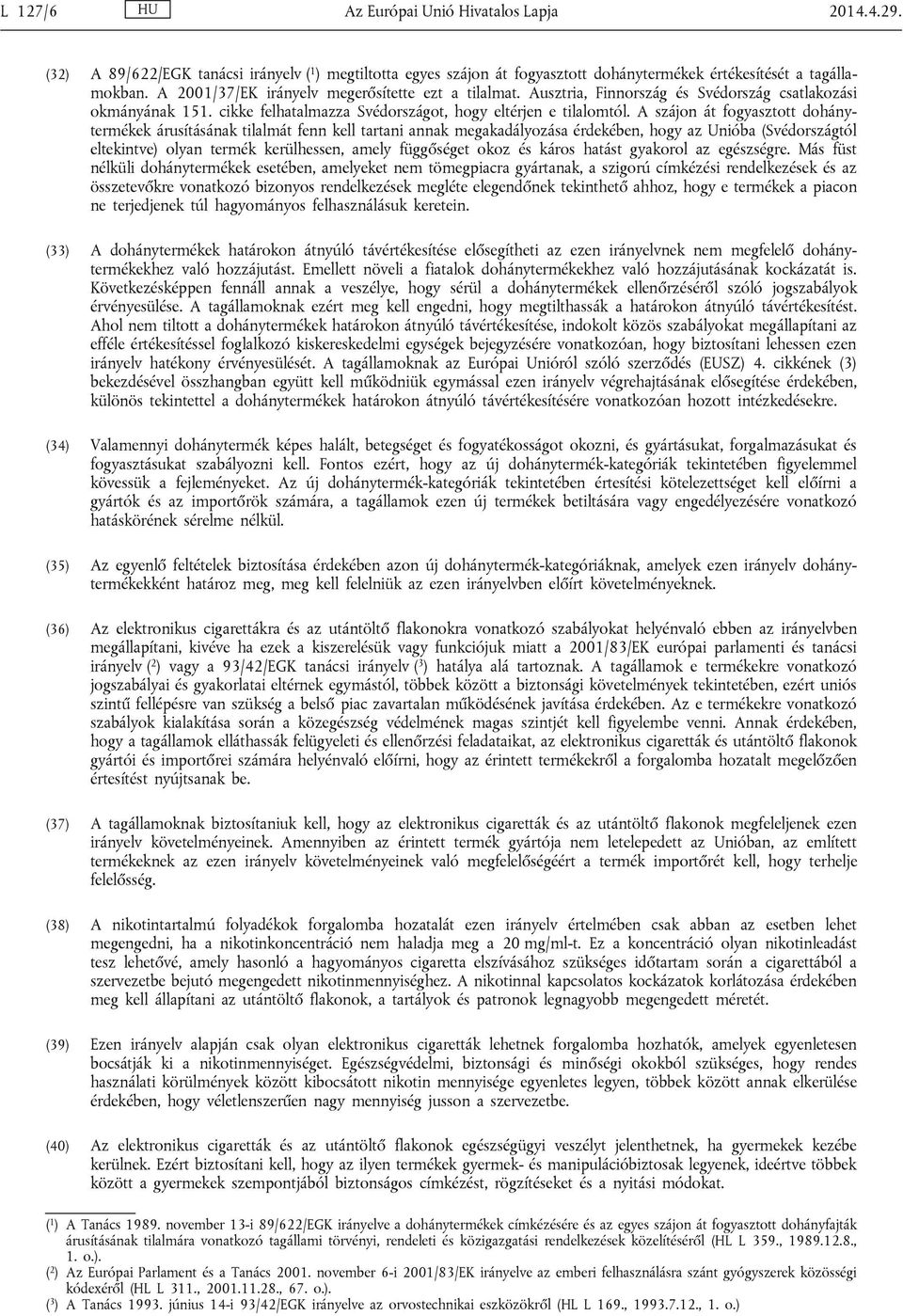 L 127/6 HU Az Európai Unió Hivatalos Lapja 2014.4.29.

(32) A 89/622/EGK tanácsi irányelv ($^1$) megtiltotta egyes szájon át fogyasztott dohánytermékek értékesítését a tagállamokban. A 2001/37/EK irányelv megerősítette ezt a tilalmat. Ausztria, Finnország és Svédország csatlakozási okmányának 151. cikke felhatalmazza Svédországot, hogy eltérjen e tilalomtól. A szájon át fogyasztott dohánytermékek árusításának tilalmát fenn kell tartani annak megakadályozása érdekében, hogy az Unióba (Svédországtól eltekintve) olyan termék kerülhessen, amely függőséget okoz és káros hatást gyakorol az egészségre. Más füst nélküli dohánytermékek esetében, amelyeket nem tömegpiacra gyártanak, a szigorú címkézési rendelkezések és az összetevőkre vonatkozó bizonyos rendelkezések megléte elegendőnek tekinthető ahhoz, hogy e termékek a piacon ne terjedjenek túl hagyományos felhasználásuk keretein.

(33) A dohánytermékek határokon átnyúló távértékesítése elősegítheti az ezen irányelvnek nem megfelelő dohánytermékekhez való hozzájutást. Emellett növeli a fiatalok dohánytermékekhez való hozzájutásának kockázatát is. Következésképpen fennáll annak a veszélye, hogy sérül a dohánytermékek ellenőrzéséről szóló jogszabályok érvényesülése. A tagállamoknak ezért meg kell engedni, hogy megtilthassák a határokon átnyúló távértékesítést. Ahol nem tiltott a dohánytermékek határokon átnyúló távértékesítése, indokolt közös szabályokat megállapítani az efféle értékesítéssel foglalkozó kiskereskedelmi egységek bejegyzésére vonatkozóan, hogy biztosítani lehessen ezen irányelv hatékony érvényesülését. A tagállamoknak az Európai Unióról szóló szerződés (EUSZ) 4. cikkének (3) bekezdésével összhangban együtt kell működniük egymással ezen irányelv végrehajtásának elősegítése érdekében, különös tekintettel a dohánytermékek határokon átnyúló távértékesítésére vonatkozóan hozott intézkedésekre.

(34) Valamennyi dohánytermék képes halált, betegséget és fogyatékosságot okozni, és gyártásukat, forgalmazásukat és fogyasztásukat szabályozni kell. Fontos ezért, hogy az új dohánytermék-kategóriák tekintetében figyelemmel kövessük a fejleményeket. Az új dohánytermék-kategóriák tekintetében értesítési kötelezettséget kell előírni a gyártók és az importőrök számára, a tagállamok ezen új termékek betiltására vagy engedélyezésére vonatkozó hatáskörének sérelme nélkül.

(35) Az egyenlő feltételek biztosítása érdekében azon új dohánytermék-kategóriáknak, amelyek ezen irányelv dohánytermékekként határoz meg, meg kell felelniük az ezen irányelvben előírt követelményeknek.

(36) Az elektronikus cigarettákra és az utántöltő flakonokra vonatkozó szabályokat helyénvaló ebben az irányelvben megállapítani, kivéve ha ezek a kiszerelésük vagy funkciójuk miatt a 2001/83/EK európai parlamenti és tanácsi irányelv ($^2$) vagy a 93/42/EGK tanácsi irányelv ($^3$) hatálya alá tartoznak. A tagállamok e termékekre vonatkozó jogszabályai és gyakorlatai eltérnek egymástól, többek között a biztonsági követelmények tekintetében, ezért uniós szintű fellépésre van szükség a belső piac zavartalan működésének javítása érdekében. Az e termékekre vonatkozó szabályok kialakítása során a közegészség védelmének magas szintjét kell figyelembe venni. Annak érdekében, hogy a tagállamok elláthassák felügyeleti és ellenőrzési feladataikat, az elektronikus cigaretták és utántöltő flakonok gyártói és importőrei számára helyénvaló előírni, hogy az érintett termékekről a forgalomba hozatalt megelőzően értesítést nyújtsanak be.

(37) A tagállamoknak biztosítaniuk kell, hogy az elektronikus cigaretták és az utántöltő flakonok megfeleljenek ezen irányelv követelményeinek. Amennyiben az érintett termék gyártója nem letelepedett az Unióban, az említett termékeknek az ezen irányelv követelményeinek való megfelelőségéért a termék importőrét kell, hogy terhelje felelősség.

(38) A nikotintartalmú folyadékok forgalomba hozatalát ezen irányelv értelmében csak abban az esetben lehet megengedni, ha a nikotinkoncentráció nem haladja meg a 20 mg/ml-t. Ez a koncentráció olyan nikotinleadást tesz lehetővé, amely hasonló a hagyományos cigaretta elszívásához szükséges időtartam során a cigarettából a szervezetbe bejutó megengedett nikotinmennyiséghez. A nikotinnal kapcsolatos kockázatok korlátozása érdekében meg kell állapítani az utántöltő flakonok, a tartályok és patronok legnagyobb megengedett méretét.

(39) Ezen irányelv alapján csak olyan elektronikus cigaretták lehetnek forgalomba hozhatók, amelyek egyenletesen bocsátják ki a nikotinmennyiséget. Egészségvédelmi, biztonsági és minőségi okokból szükséges, hogy rendes használati körülmények között kibocsátott nikotin mennyisége egyenletes legyen, többek között annak elkerülése érdekében, hogy véletlenszerűen nagy mennyiség jusson a szervezetbe.

(40) Az elektronikus cigaretták és az utántöltő flakonok egészségügyi veszélyt jelenthetnek, ha gyermekek kezébe kerülnek. Ezért biztosítani kell, hogy az ilyen termékek gyermek- és manipulációbiztosak legyenek, ideértve többek között a gyermekek szempontjából biztonságos címkézést, rögzítéseket és a nyitási módokat.

($^1$) A Tanács 1989. november 13-i 89/622/EGK irányelve a dohánytermékek címkézésére és az egyes szájon át fogyasztott dohányfajták árusításának tilalmára vonatkozó tagállami törvényi, rendeleti és közigazgatási rendelkezések közelítéséről (HL L 359., 1989.12.8., 1. o.).
($^2$) Az Európai Parlament és a Tanács 2001. november 6-i 2001/83/EK irányelve az emberi felhasználásra szánt gyógyszerek közösségi kódexéről (HL L 311., 2001.11.28., 67. o.).
($^3$) A Tanács 1993. június 14-i 93/42/EGK irányelve az orvostechnikai eszközökről (HL L 169., 1993.7.12., 1. o.)